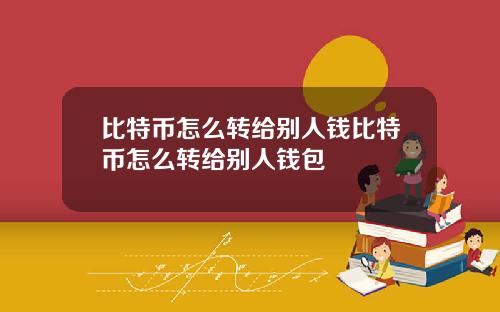 比特币怎么转给别人钱比特币怎么转给别人钱包